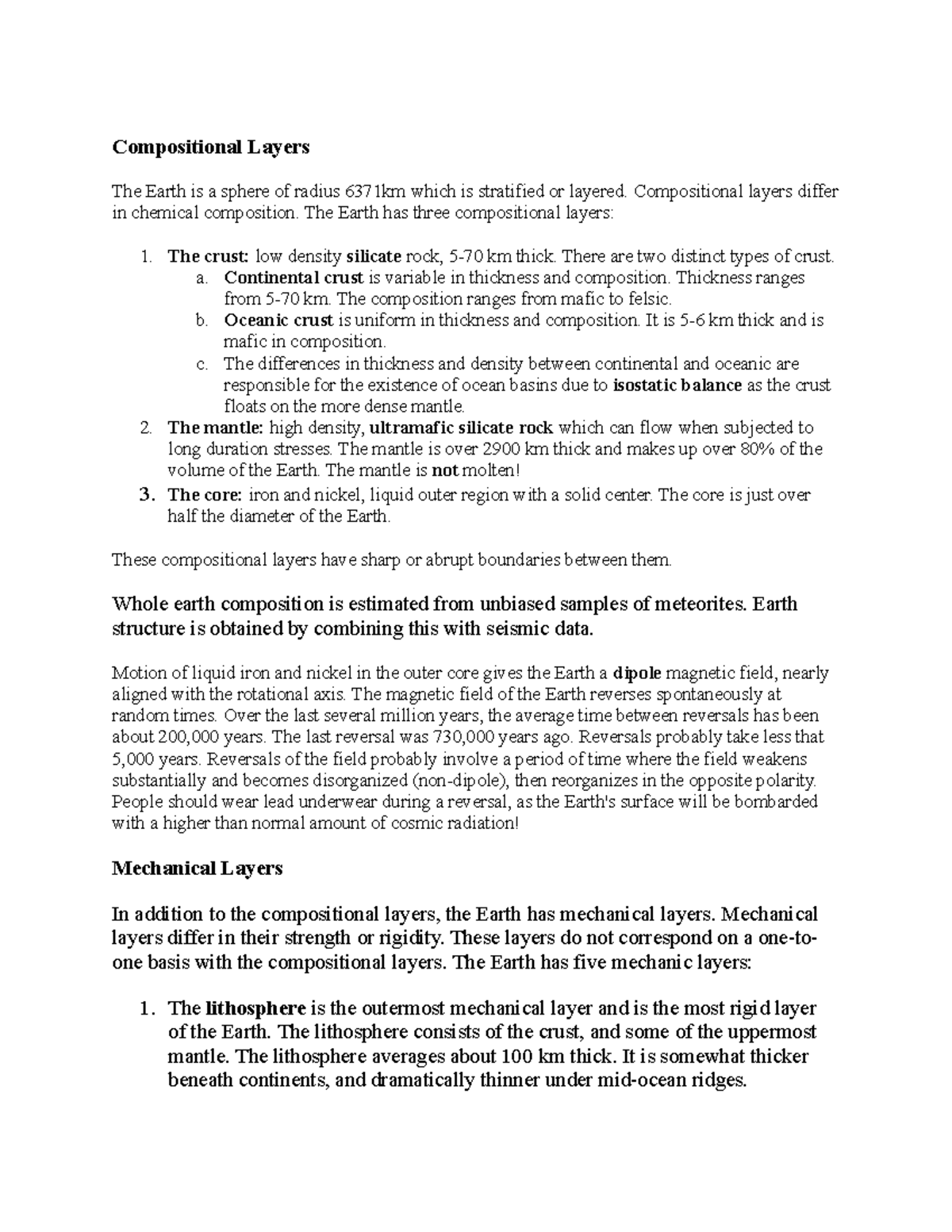 Compositional Layers

The Earth is a sphere of radius 6371km which is stratified or layered. Compositional layers differ in chemical composition. The Earth has three compositional layers:

1. The crust: low density silicate rock, 5-70 km thick. There are two distinct types of crust.
   a. Continental crust is variable in thickness and composition. Thickness ranges from 5-70 km. The composition ranges from mafic to felsic.
   b. Oceanic crust is uniform in thickness and composition. It is 5-6 km thick and is mafic in composition.
   c. The differences in thickness and density between continental and oceanic are responsible for the existence of ocean basins due to isostatic balance as the crust floats on the more dense mantle.
2. The mantle: high density, ultramafic silicate rock which can flow when subjected to long duration stresses. The mantle is over 2900 km thick and makes up over 80% of the volume of the Earth. The mantle is not molten!
3. The core: iron and nickel, liquid outer region with a solid center. The core is just over half the diameter of the Earth.

These compositional layers have sharp or abrupt boundaries between them.

Whole earth composition is estimated from unbiased samples of meteorites. Earth structure is obtained by combining this with seismic data.

Motion of liquid iron and nickel in the outer core gives the Earth a dipole magnetic field, nearly aligned with the rotational axis. The magnetic field of the Earth reverses spontaneously at random times. Over the last several million years, the average time between reversals has been about 200,000 years. The last reversal was 730,000 years ago. Reversals probably take less that 5,000 years. Reversals of the field probably involve a period of time where the field weakens substantially and becomes disorganized (non-dipole), then reorganizes in the opposite polarity. People should wear lead underwear during a reversal, as the Earth's surface will be bombarded with a higher than normal amount of cosmic radiation!

Mechanical Layers

In addition to the compositional layers, the Earth has mechanical layers. Mechanical layers differ in their strength or rigidity. These layers do not correspond on a one-to-one basis with the compositional layers. The Earth has five mechanic layers:

1. The lithosphere is the outermost mechanical layer and is the most rigid layer of the Earth. The lithosphere consists of the crust, and some of the uppermost mantle. The lithosphere averages about 100 km thick. It is somewhat thicker beneath continents, and dramatically thinner under mid-ocean ridges.